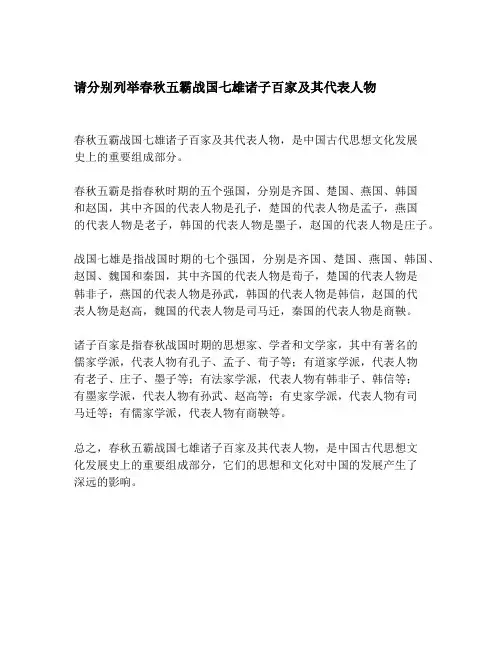 请分别列举春秋五霸战国七雄诸子百家及其代表人物

春秋五霸战国七雄诸子百家及其代表人物，是中国古代思想文化发展史上的重要组成部分。

春秋五霸是指春秋时期的五个强国，分别是齐国、楚国、燕国、韩国和赵国，其中齐国的代表人物是孔子，楚国的代表人物是孟子，燕国的代表人物是老子，韩国的代表人物是墨子，赵国的代表人物是庄子。

战国七雄是指战国时期的七个强国，分别是齐国、楚国、燕国、韩国、赵国、魏国和秦国，其中齐国的代表人物是荀子，楚国的代表人物是韩非子，燕国的代表人物是孙武，韩国的代表人物是韩信，赵国的代表人物是赵高，魏国的代表人物是司马迁，秦国的代表人物是商鞅。

诸子百家是指春秋战国时期的思想家、学者和文学家，其中有著名的儒家学派，代表人物有孔子、孟子、荀子等；有道家学派，代表人物有老子、庄子、墨子等；有法家学派，代表人物有韩非子、韩信等；有墨家学派，代表人物有孙武、赵高等；有史家学派，代表人物有司马迁等；有儒家学派，代表人物有商鞅等。

总之，春秋五霸战国七雄诸子百家及其代表人物，是中国古代思想文化发展史上的重要组成部分，它们的思想和文化对中国的发展产生了深远的影响。